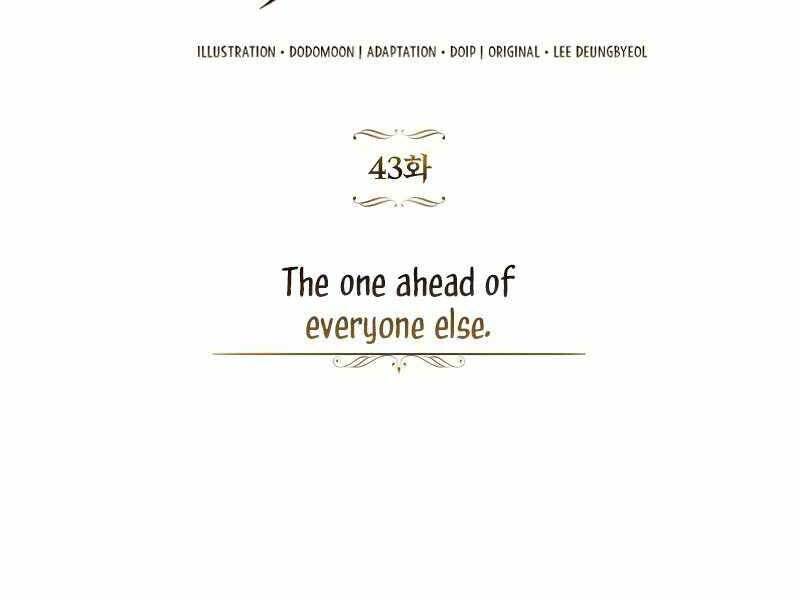 ILLUSTRATION • DODOMOON | ADAPTATION • DOIP | ORIGINAL • LEE DEUNGBYEOL

43화

The one ahead of everyone else.